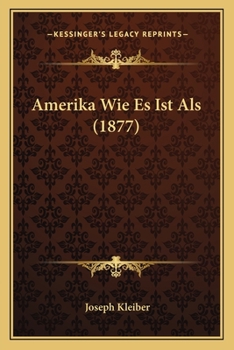 —KESSINGER'S LEGACY REPRINTS—

Amerika Wie Es Ist Als (1877)

Joseph Kleiber